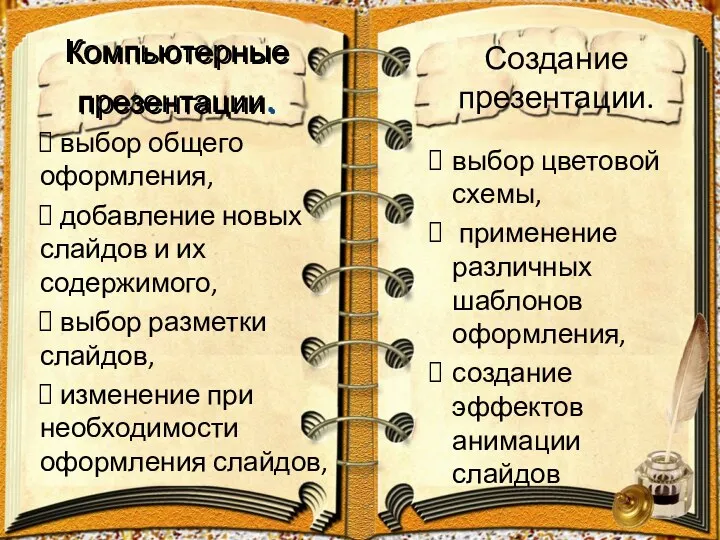 Компьютерные презентации.

 выбор общего оформления,

 добавление новых слайдов и их содержимого,

 выбор разметки слайдов,

 изменение при необходимости оформления слайдов,

Создание презентации.

 выбор цветовой схемы,

 применение различных шаблонов оформления,

 создание эффектов анимации слайдов